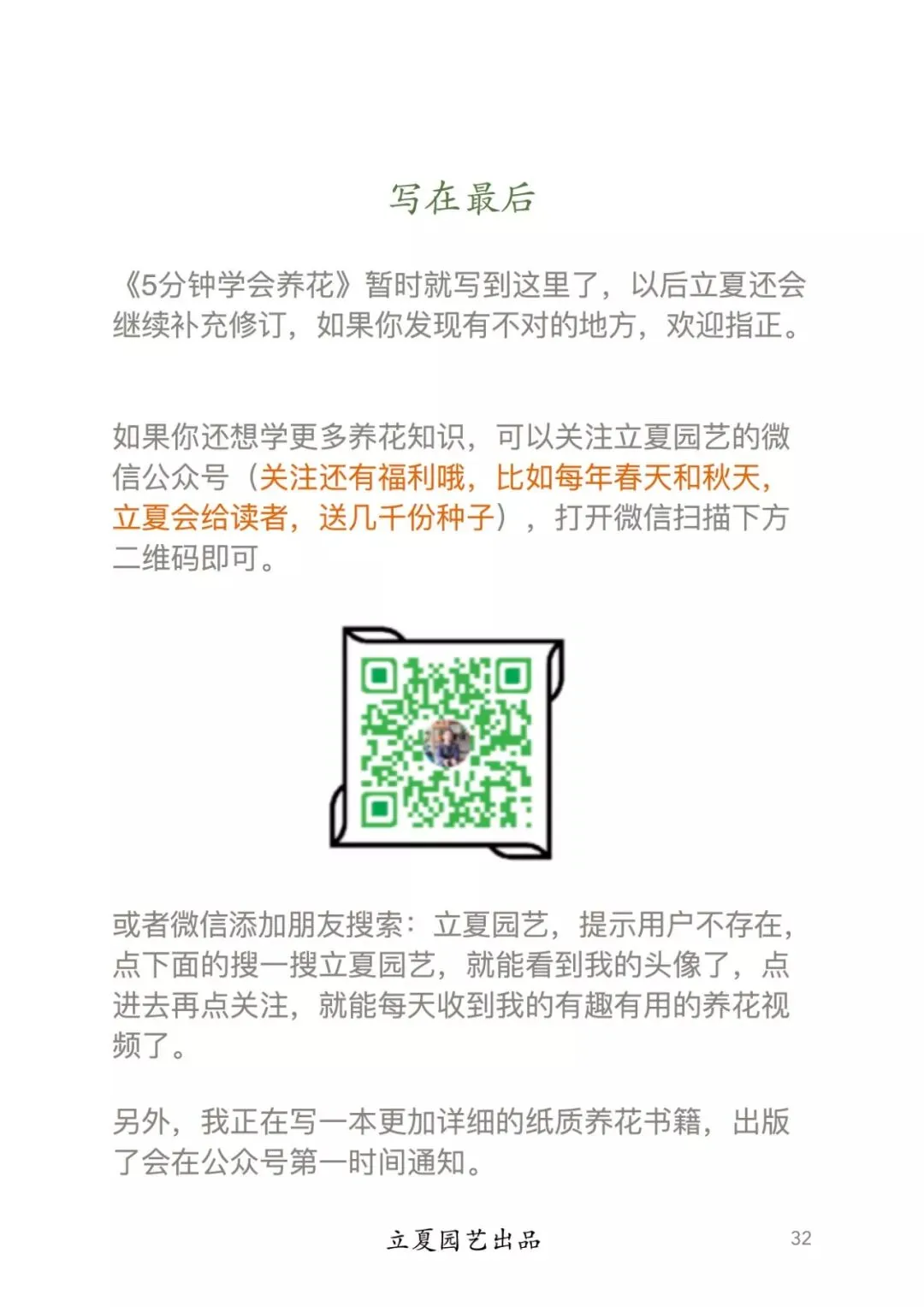 写在最后

《5分钟学会养花》暂时就写到这里了，以后立夏还会继续补充修订，如果你发现有不对的地方，欢迎指正。

如果你还想学更多养花知识，可以关注立夏园艺的微信公众号（关注还有福利哦，比如每年春天和秋天，立夏会给读者，送几千份种子），打开微信扫描下方二维码即可。

或者微信添加朋友搜索：立夏园艺，提示用户不存在，点下面的搜一搜立夏园艺，就能看到我的头像了，点进去再点关注，就能每天收到我的有趣有用的养花视频了。

另外，我正在写一本更加详细的纸质养花书籍，出版了会在公众号第一时间通知。

立夏园艺出品 32